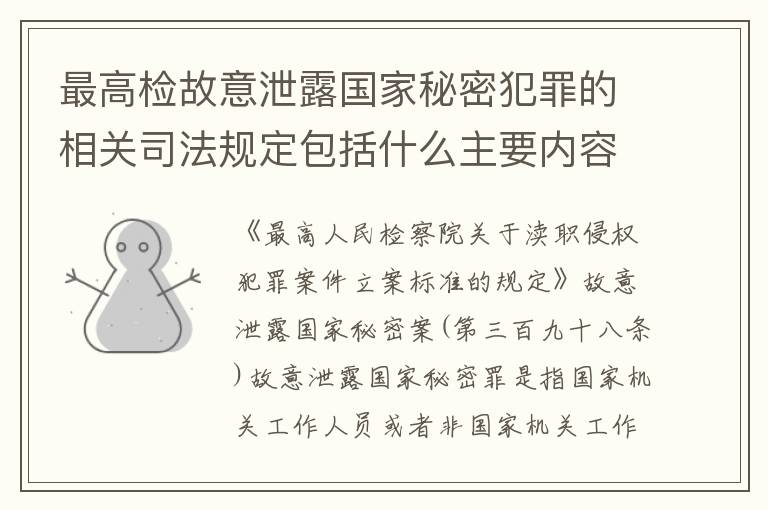 最高检故意泄露国家秘密犯罪的相关司法规定包括什么主要内容

《最高人民检察院关于渎职侵权犯罪案件立案标准的规定》故意泄露国家秘密案(第三百九十八条)故意泄露国家秘密罪是指国家机关工作人员或者非国家机关工作